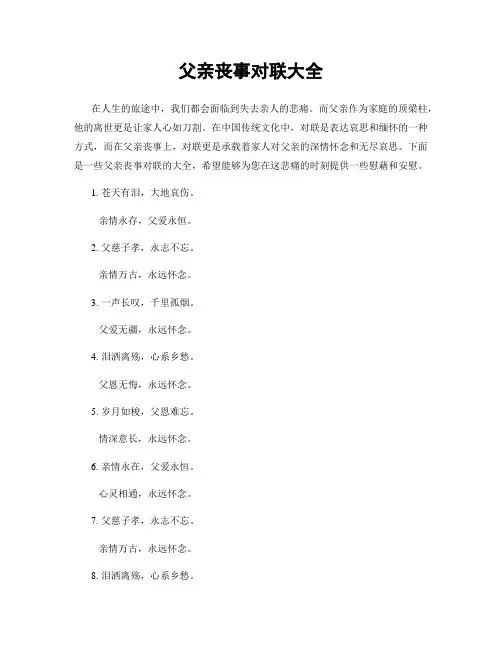 父亲丧事对联大全

在人生的旅途中，我们都会面临到失去亲人的悲痛。而父亲作为家庭的顶梁柱，他的离世更是让家人心如刀割。在中国传统文化中，对联是表达哀思和缅怀的一种方式，而在父亲丧事上，对联更是承载着家人对父亲的深情怀念和无尽哀思。下面是一些父亲丧事对联的大全，希望能够为您在这悲痛的时刻提供一些慰藉和安慰。

1. 苍天有泪，大地哀伤。

亲情永存，父爱永恒。

2. 父慈子孝，永志不忘。

亲情万古，永远怀念。

3. 一声长叹，千里孤烟。

父爱无疆，永远怀念。

4. 泪洒离殇，心系乡愁。

父恩无悔，永远怀念。

5. 岁月如梭，父恩难忘。

情深意长，永远怀念。

6. 亲情永在，父爱永恒。

心灵相通，永远怀念。

7. 父慈子孝，永志不忘。

亲情万古，永远怀念。

8. 泪洒离殇，心系乡愁。